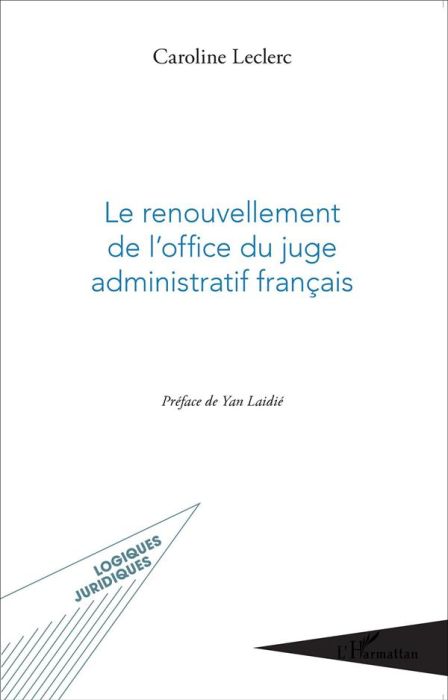 Caroline Leclerc

Le renouvellement de l'office du juge administratif français

Préface de Yan Laidié

LOGIQUES JURIDIQUES

L'Harmattan